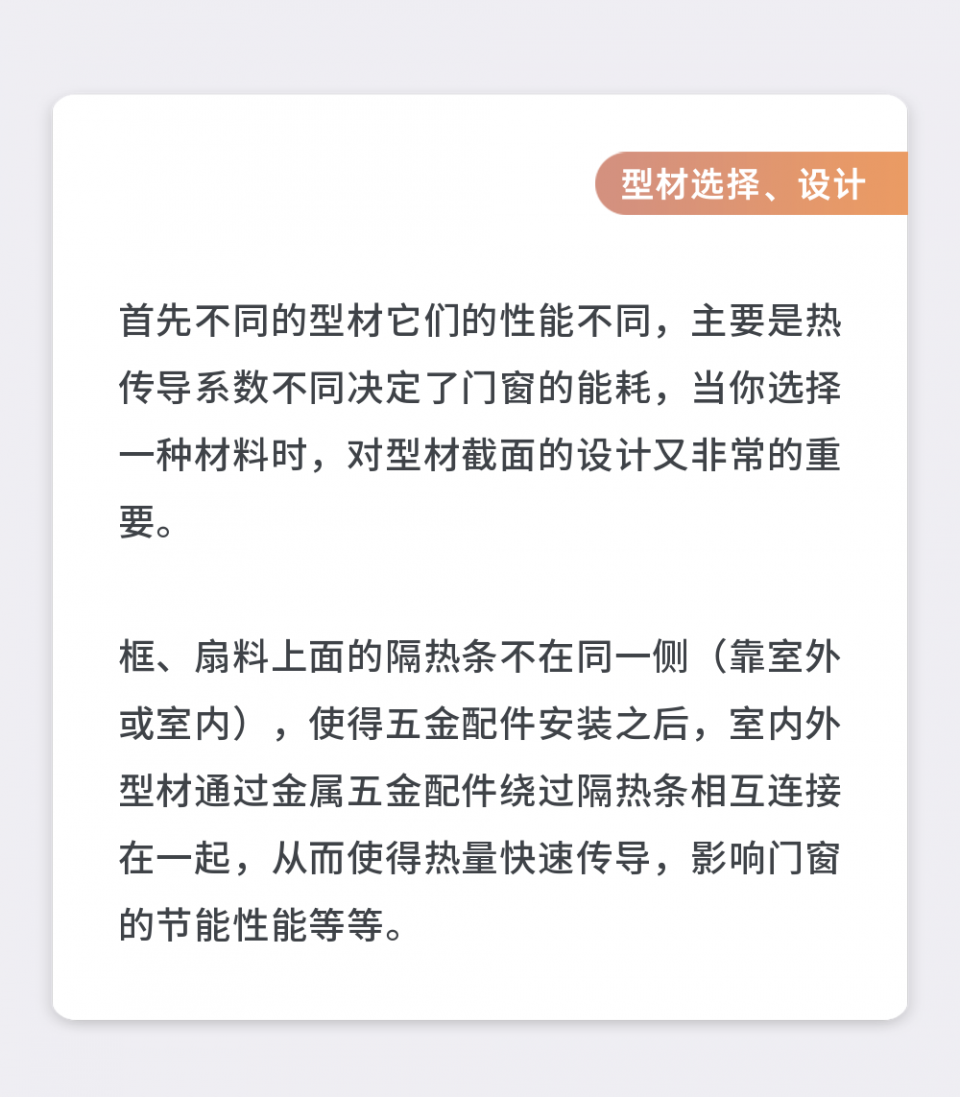 型材选择、设计

首先不同的型材它们的性能不同，主要是热传导系数不同决定了门窗的能耗，当你选择一种材料时，对型材截面的设计又非常的重要。

框、扇料上面的隔热条不在同一侧（靠室外或室内），使得五金配件安装之后，室内外型材通过金属五金配件绕过隔热条相互连接在一起，从而使得热量快速传导，影响门窗的节能性能等等。